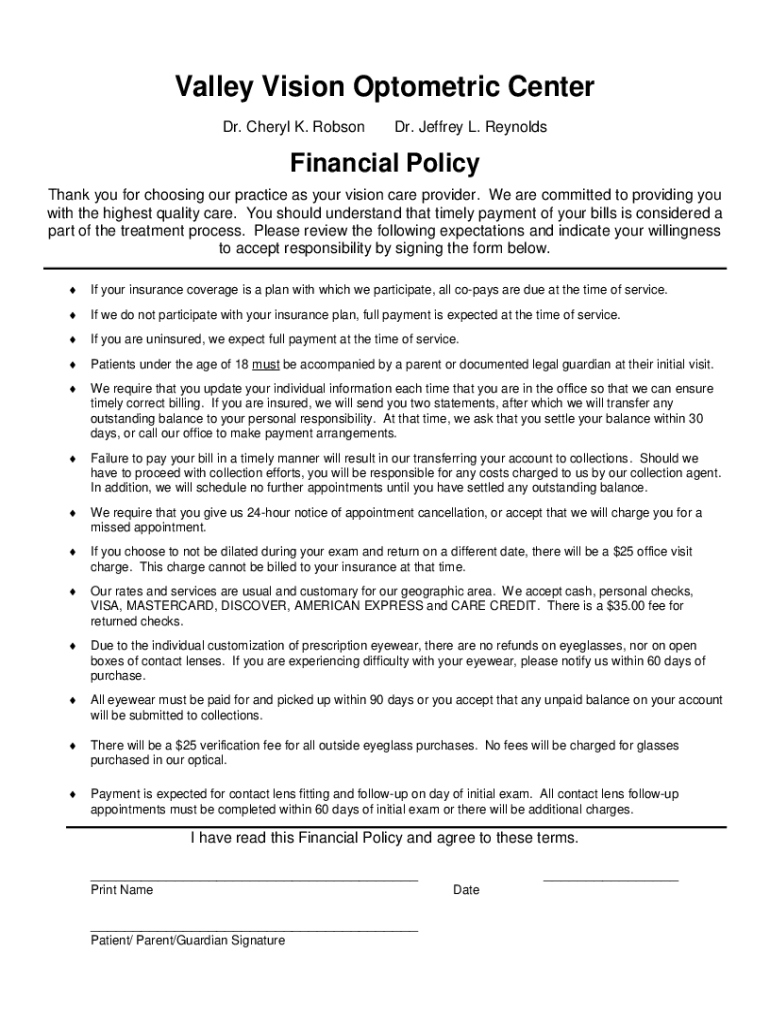 Valley Vision Optometric Center

Dr. Cheryl K. Robson Dr. Jeffrey L. Reynolds

Financial Policy

Thank you for choosing our practice as your vision care provider. We are committed to providing you with the highest quality care. You should understand that timely payment of your bills is considered a part of the treatment process. Please review the following expectations and indicate your willingness to accept responsibility by signing the form below.

♦ If your insurance coverage is a plan with which we participate, all co-pays are due at the time of service.

♦ If we do not participate with your insurance plan, full payment is expected at the time of service.

♦ If you are uninsured, we expect full payment at the time of service.

♦ Patients under the age of 18 must be accompanied by a parent or documented legal guardian at their initial visit.

♦ We require that you update your individual information each time that you are in the office so that we can ensure timely correct billing. If you are insured, we will send you two statements, after which we will transfer any outstanding balance to your personal responsibility. At that time, we ask that you settle your balance within 30 days, or call our office to make payment arrangements.

♦ Failure to pay your bill in a timely manner will result in our transferring your account to collections. Should we have to proceed with collection efforts, you will be responsible for any costs charged to us by our collection agent. In addition, we will schedule no further appointments until you have settled any outstanding balance.

♦ We require that you give us 24-hour notice of appointment cancellation, or accept that we will charge you for a missed appointment.

♦ If you choose to not be dilated during your exam and return on a different date, there will be a $25 office visit charge. This charge cannot be billed to your insurance at that time.

♦ Our rates and services are usual and customary for our geographic area. We accept cash, personal checks, VISA, MASTERCARD, DISCOVER, AMERICAN EXPRESS and CARE CREDIT. There is a $35.00 fee for returned checks.

♦ Due to the individual customization of prescription eyewear, there are no refunds on eyeglasses, nor on open boxes of contact lenses. If you are experiencing difficulty with your eyewear, please notify us within 60 days of purchase.

♦ All eyewear must be paid for and picked up within 90 days or you accept that any unpaid balance on your account will be submitted to collections.

♦ There will be a $25 verification fee for all outside eyeglass purchases. No fees will be charged for glasses purchased in our optical.

♦ Payment is expected for contact lens fitting and follow-up on day of initial exam. All contact lens follow-up appointments must be completed within 60 days of initial exam or there will be additional charges.

I have read this Financial Policy and agree to these terms.

Print Name Date

Patient/ Parent/Guardian Signature